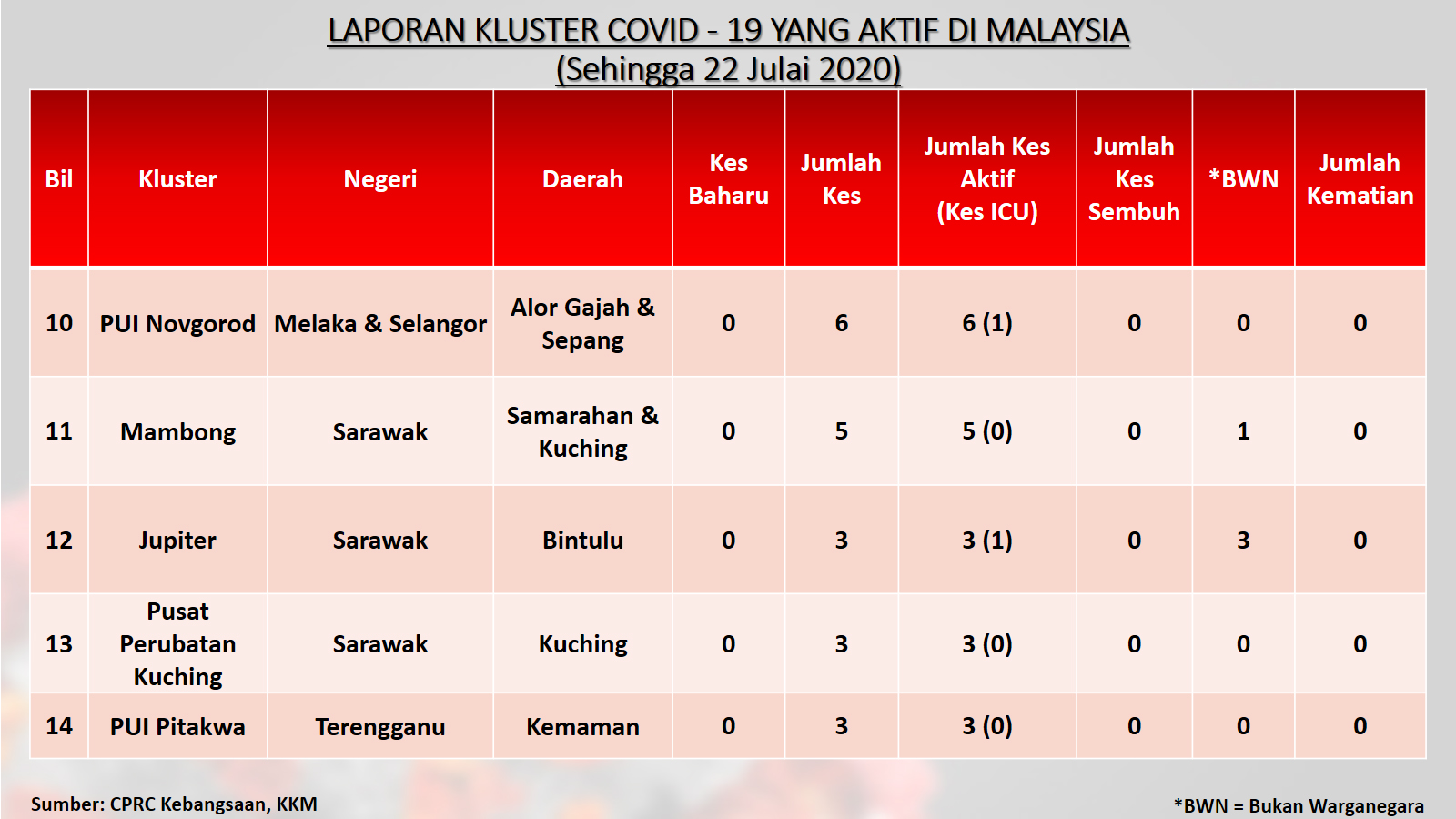 LAPORAN KLUSTER COVID - 19 YANG AKTIF DI MALAYSIA
(Sehingga 22 Julai 2020)

| Bil | Kluster | Negeri | Daerah | Kes Baharu | Jumlah Kes | Jumlah Kes Aktif (Kes ICU) | Jumlah Kes Sembuh | *BWN | Jumlah Kematian |
|---|---|---|---|---|---|---|---|---|---|
| 10 | PUI Novgorod | Melaka & Selangor | Alor Gajah & Sepang | 0 | 6 | 6 (1) | 0 | 0 | 0 |
| 11 | Mambong | Sarawak | Samarahan & Kuching | 0 | 5 | 5 (0) | 0 | 1 | 0 |
| 12 | Jupiter | Sarawak | Bintulu | 0 | 3 | 3 (1) | 0 | 3 | 0 |
| 13 | Pusat Perubatan Kuching | Sarawak | Kuching | 0 | 3 | 3 (0) | 0 | 0 | 0 |
| 14 | PUI Pitakwa | Terengganu | Kemaman | 0 | 3 | 3 (0) | 0 | 0 | 0 |

Sumber: CPRC Kebangsaan, KKM

*BWN = Bukan Warganegara